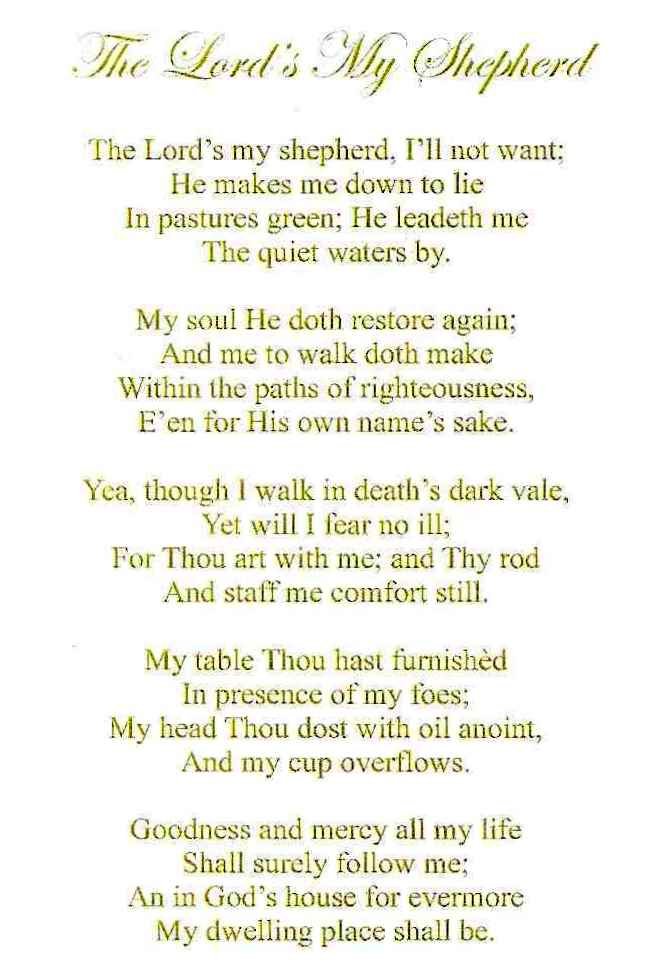 The Lord's My Shepherd

The Lord's my shepherd, I'll not want;
He makes me down to lie
In pastures green; He leadeth me
The quiet waters by.

My soul He doth restore again;
And me to walk doth make
Within the paths of righteousness,
E'en for His own name's sake.

Yea, though I walk in death's dark vale,
Yet will I fear no ill;
For Thou art with me; and Thy rod
And staff me comfort still.

My table Thou hast furnishèd
In presence of my foes;
My head Thou dost with oil anoint,
And my cup overflows.

Goodness and mercy all my life
Shall surely follow me;
An in God's house for evermore
My dwelling place shall be.